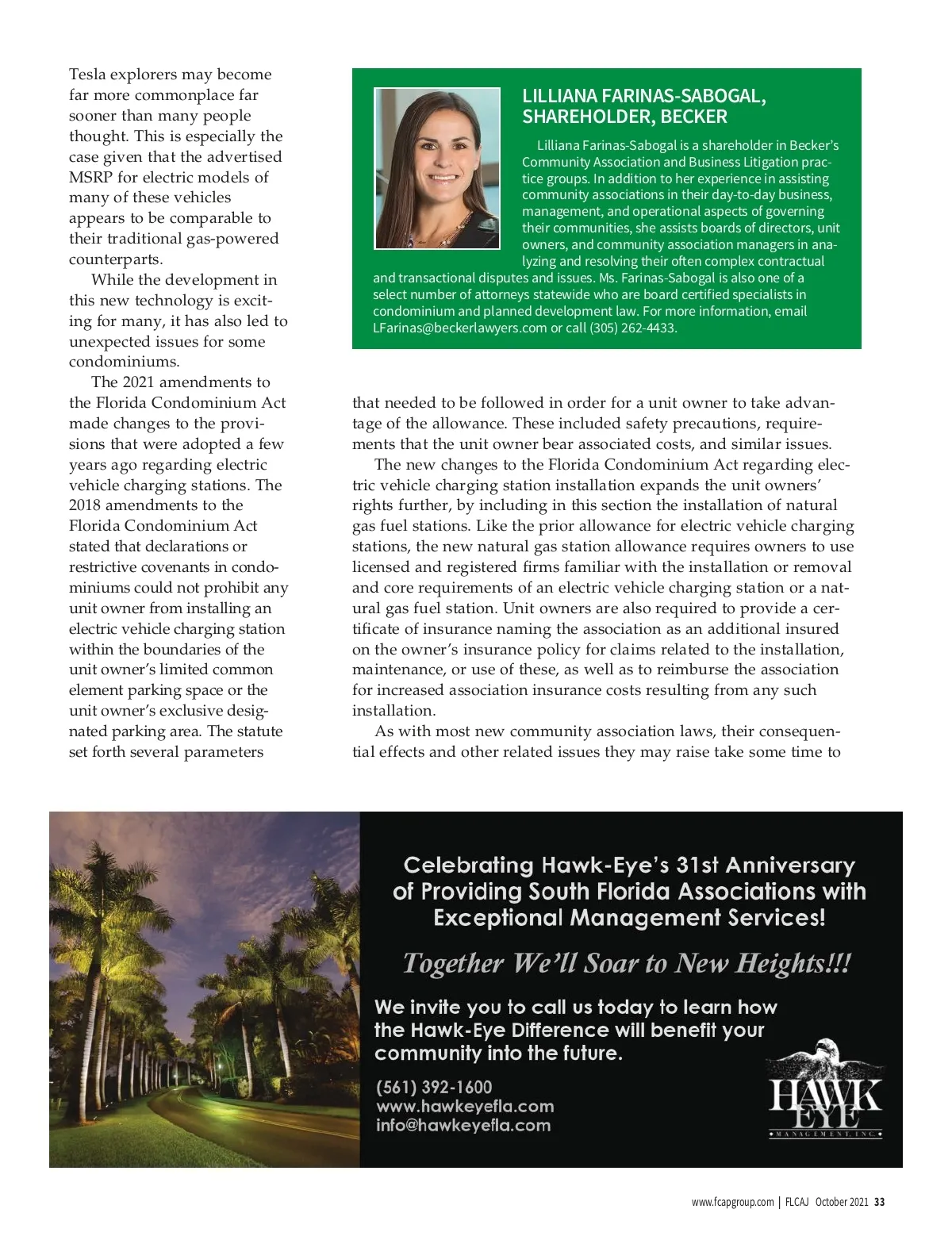 Tesla explorers may become far more commonplace far sooner than many people thought. This is especially the case given that the advertised MSRP for electric models of many of these vehicles appears to be comparable to their traditional gas-powered counterparts.

While the development in this new technology is exciting for many, it has also led to unexpected issues for some condominiums.

The 2021 amendments to the Florida Condominium Act made changes to the provisions that were adopted a few years ago regarding electric vehicle charging stations. The 2018 amendments to the Florida Condominium Act stated that declarations or restrictive covenants in condominiums could not prohibit any unit owner from installing an electric vehicle charging station within the boundaries of the unit owner's limited common element parking space or the unit owner's exclusive designated parking area. The statute set forth several parameters

LILLIANA FARINAS-SABOGAL, SHAREHOLDER, BECKER

Lilliana Farinas-Sabogal is a shareholder in Becker's Community Association and Business Litigation practice groups. In addition to her experience in assisting community associations in their day-to-day business, management, and operational aspects of governing their communities, she assists boards of directors, unit owners, and community association managers in analyzing and resolving their often complex contractual and transactional disputes and issues. Ms. Farinas-Sabogal is also one of a select number of attorneys statewide who are board certified specialists in condominium and planned development law. For more information, email LFarinas@beckerlawyers.com or call (305) 262-4433.

that needed to be followed in order for a unit owner to take advantage of the allowance. These included safety precautions, requirements that the unit owner bear associated costs, and similar issues.

The new changes to the Florida Condominium Act regarding electric vehicle charging station installation expands the unit owners' rights further, by including in this section the installation of natural gas fuel stations. Like the prior allowance for electric vehicle charging stations, the new natural gas station allowance requires owners to use licensed and registered firms familiar with the installation or removal and core requirements of an electric vehicle charging station or a natural gas fuel station. Unit owners are also required to provide a certificate of insurance naming the association as an additional insured on the owner's insurance policy for claims related to the installation, maintenance, or use of these, as well as to reimburse the association for increased association insurance costs resulting from any such installation.

As with most new community association laws, their consequential effects and other related issues they may raise take some time to

Celebrating Hawk-Eye's 31st Anniversary of Providing South Florida Associations with Exceptional Management Services!

Together We'll Soar to New Heights!!!

We invite you to call us today to learn how the Hawk-Eye Difference will benefit your community into the future.

(561) 392-1600
www.hawkeyefla.com
info@hawkeyefla.com

HAWK EYE
MANAGEMENT, INC.

www.fcapgroup.com | FLCAJ October 2021 33